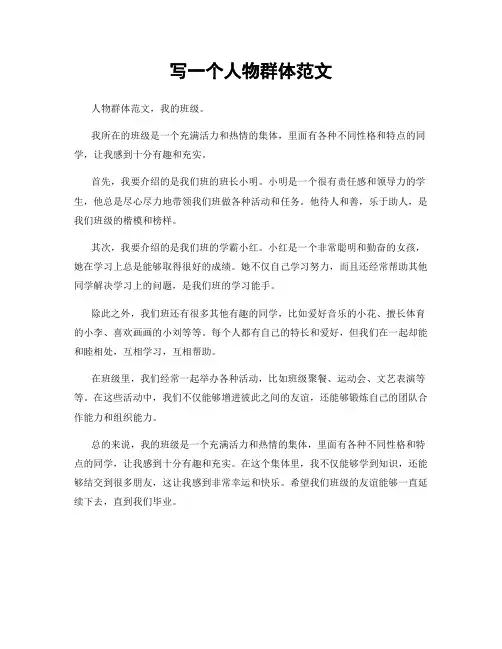 写一个人物群体范文

人物群体范文，我的班级。

我所在的班级是一个充满活力和热情的集体，里面有各种不同性格和特点的同学，让我感到十分有趣和充实。

首先，我要介绍的是我们班的班长小明。小明是一个很有责任感和领导力的学生，他总是尽心尽力地带领我们班做各种活动和任务。他待人和善，乐于助人，是我们班级的楷模和榜样。

其次，我要介绍的是我们班的学霸小红。小红是一个非常聪明和勤奋的女孩，她在学习上总是能够取得很好的成绩。她不仅自己学习努力，而且还经常帮助其他同学解决学习上的问题，是我们班的学习能手。

除此之外，我们班还有很多其他有趣的同学，比如爱好音乐的小花、擅长体育的小李、喜欢画画的小刘等等。每个人都有自己的特长和爱好，但我们在一起却能和睦相处，互相学习，互相帮助。

在班级里，我们经常一起举办各种活动，比如班级聚餐、运动会、文艺表演等等。在这些活动中，我们不仅能够增进彼此之间的友谊，还能够锻炼自己的团队合作能力和组织能力。

总的来说，我的班级是一个充满活力和热情的集体，里面有各种不同性格和特点的同学，让我感到十分有趣和充实。在这个集体里，我不仅能够学到知识，还能够结交到很多朋友，这让我感到非常幸运和快乐。希望我们班级的友谊能够一直延续下去，直到我们毕业。